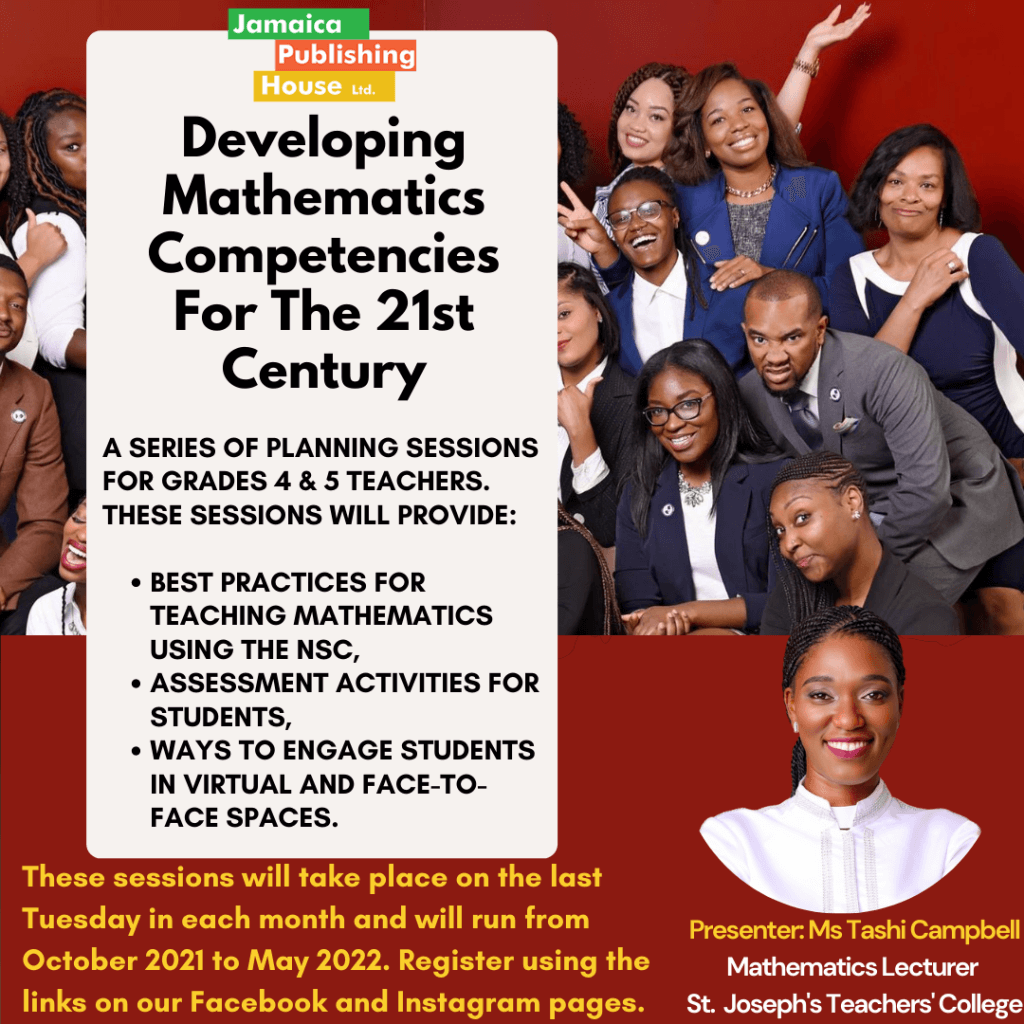 Jamaica
Publishing
House Ltd.

Developing Mathematics Competencies For The 21st Century

A SERIES OF PLANNING SESSIONS FOR GRADES 4 & 5 TEACHERS. THESE SESSIONS WILL PROVIDE:

• BEST PRACTICES FOR TEACHING MATHEMATICS USING THE NSC,
• ASSESSMENT ACTIVITIES FOR STUDENTS,
• WAYS TO ENGAGE STUDENTS IN VIRTUAL AND FACE-TO-FACE SPACES.

These sessions will take place on the last Tuesday in each month and will run from October 2021 to May 2022. Register using the links on our Facebook and Instagram pages.

Presenter: Ms Tashi Campbell
Mathematics Lecturer
St. Joseph's Teachers' College